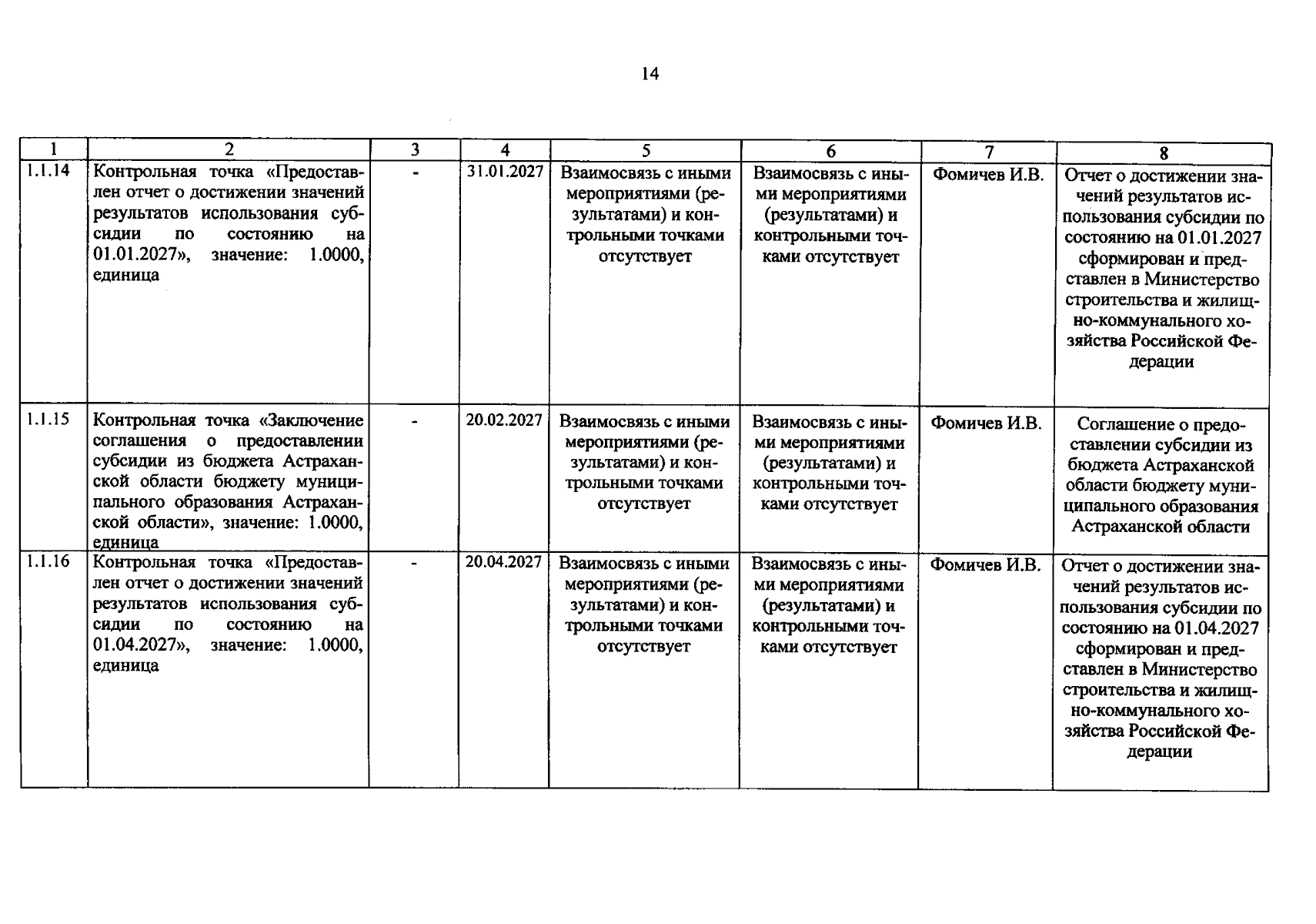 14

| 1 | 2 | 3 | 4 | 5 | 6 | 7 | 8 |
|---|---|---|---|---|---|---|---|
| 1.1.14 | Контрольная точка «Предоставлен отчет о достижении значений результатов использования субсидии по состоянию на 01.01.2027», значение: 1.0000, единица | - | 31.01.2027 | Взаимосвязь с иными мероприятиями (результатами) и контрольными точками отсутствует | Взаимосвязь с иными мероприятиями (результатами) и контрольными точками отсутствует | Фомичев И.В. | Отчет о достижении значений результатов использования субсидии по состоянию на 01.01.2027 сформирован и представлен в Министерство строительства и жилищно-коммунального хозяйства Российской Федерации |
| 1.1.15 | Контрольная точка «Заключение соглашения о предоставлении субсидии из бюджета Астраханской области бюджету муниципального образования Астраханской области», значение: 1.0000, единица | - | 20.02.2027 | Взаимосвязь с иными мероприятиями (результатами) и контрольными точками отсутствует | Взаимосвязь с иными мероприятиями (результатами) и контрольными точками отсутствует | Фомичев И.В. | Соглашение о предоставлении субсидии из бюджета Астраханской области бюджету муниципального образования Астраханской области |
| 1.1.16 | Контрольная точка «Предоставлен отчет о достижении значений результатов использования субсидии по состоянию на 01.04.2027», значение: 1.0000, единица | - | 20.04.2027 | Взаимосвязь с иными мероприятиями (результатами) и контрольными точками отсутствует | Взаимосвязь с иными мероприятиями (результатами) и контрольными точками отсутствует | Фомичев И.В. | Отчет о достижении значений результатов использования субсидии по состоянию на 01.04.2027 сформирован и представлен в Министерство строительства и жилищно-коммунального хозяйства Российской Федерации |